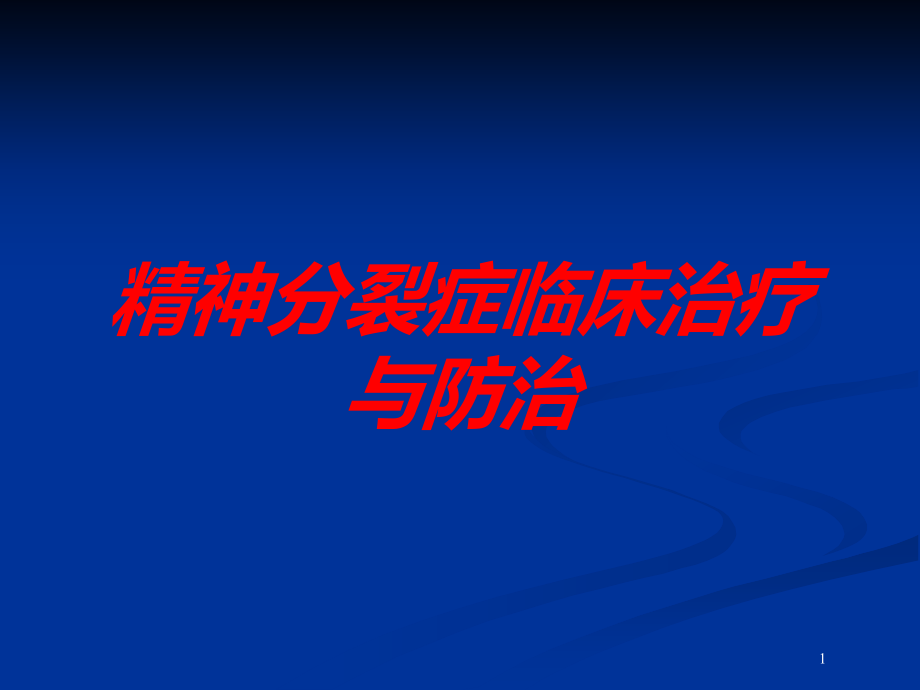 精神分裂症临床治疗与防治

1